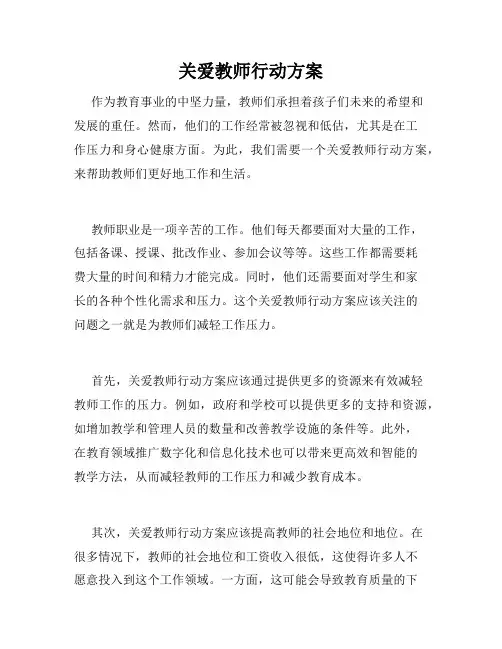 关爱教师行动方案

作为教育事业的中坚力量，教师们承担着孩子们未来的希望和发展的重任。然而，他们的工作经常被忽视和低估，尤其是在工作压力和身心健康方面。为此，我们需要一个关爱教师行动方案，来帮助教师们更好地工作和生活。

教师职业是一项辛苦的工作。他们每天都要面对大量的工作，包括备课、授课、批改作业、参加会议等等。这些工作都需要耗费大量的时间和精力才能完成。同时，他们还需要面对学生和家长的各种个性化需求和压力。这个关爱教师行动方案应该关注的问题之一就是为教师们减轻工作压力。

首先，关爱教师行动方案应该通过提供更多的资源来有效减轻教师工作的压力。例如，政府和学校可以提供更多的支持和资源，如增加教学和管理人员的数量和改善教学设施的条件等。此外，在教育领域推广数字化和信息化技术也可以带来更高效和智能的教学方法，从而减轻教师的工作压力和减少教育成本。

其次，关爱教师行动方案应该提高教师的社会地位和地位。在很多情况下，教师的社会地位和工资收入很低，这使得许多人不愿意投入到这个工作领域。一方面，这可能会导致教育质量的下